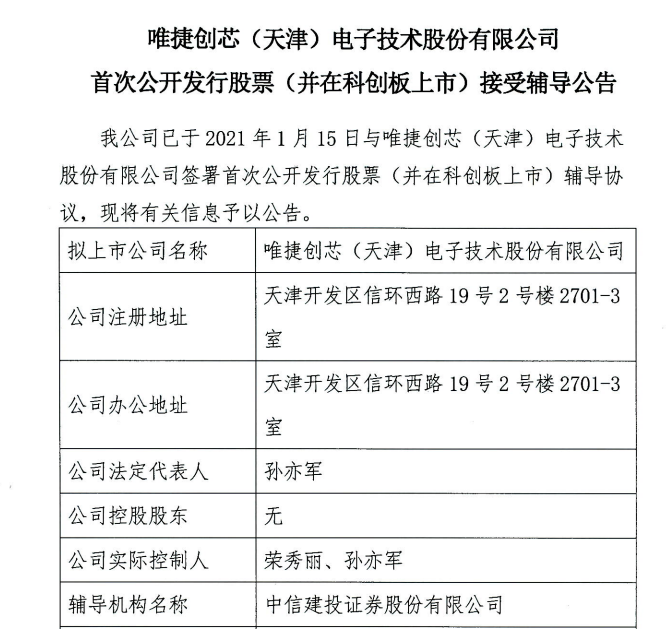 唯捷创芯（天津）电子技术股份有限公司

首次公开发行股票（并在科创板上市）接受辅导公告

我公司已于 2021 年 1 月 15 日与唯捷创芯（天津）电子技术股份有限公司签署首次公开发行股票（并在科创板上市）辅导协议，现将有关信息予以公告。

| 拟上市公司名称 | 唯捷创芯（天津）电子技术股份有限公司 |
|---|---|
| 公司注册地址 | 天津开发区信环西路 19 号 2 号楼 2701-3 室 |
| 公司办公地址 | 天津开发区信环西路 19 号 2 号楼 2701-3 室 |
| 公司法定代表人 | 孙亦军 |
| 公司控股股东 | 无 |
| 公司实际控制人 | 荣秀丽、孙亦军 |
| 辅导机构名称 | 中信建投证券股份有限公司 |